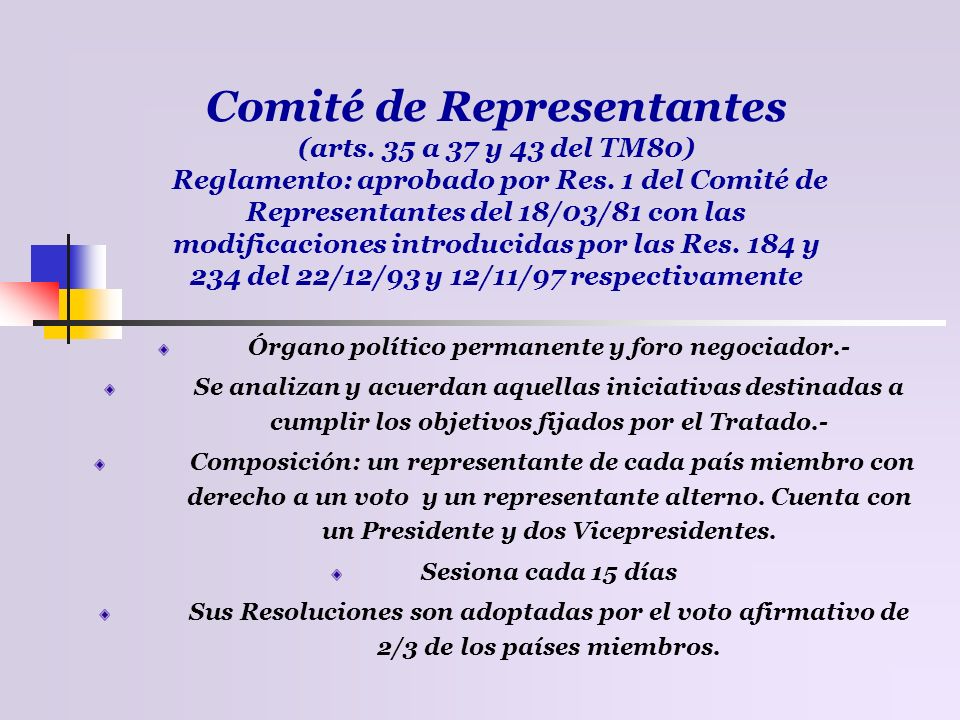 Comité de Representantes
(arts. 35 a 37 y 43 del TM80)
Reglamento: aprobado por Res. 1 del Comité de Representantes del 18/03/81 con las modificaciones introducidas por las Res. 184 y 234 del 22/12/93 y 12/11/97 respectivamente

Órgano político permanente y foro negociador.-

Se analizan y acuerdan aquellas iniciativas destinadas a cumplir los objetivos fijados por el Tratado.-

Composición: un representante de cada país miembro con derecho a un voto y un representante alterno. Cuenta con un Presidente y dos Vicepresidentes.

Sesiona cada 15 días

Sus Resoluciones son adoptadas por el voto afirmativo de 2/3 de los países miembros.